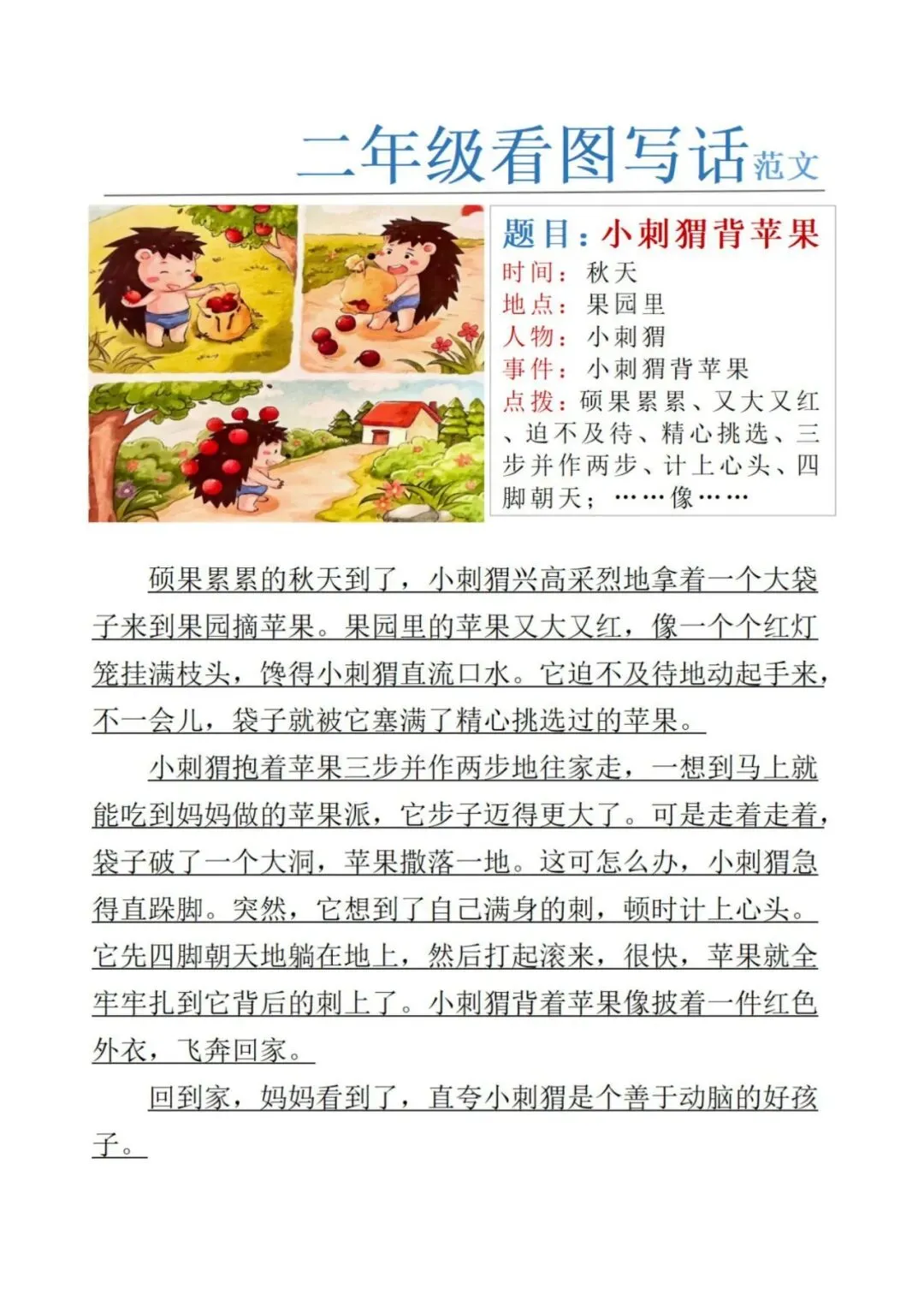 二年级看图写话范文

题目：小刺猬背苹果
时间：秋天
地点：果园里
人物：小刺猬
事件：小刺猬背苹果
点拨：硕果累累、又大又红、迫不及待、精心挑选、三步并作两步、计上心头、四脚朝天；……像……

硕果累累的秋天到了，小刺猬兴高采烈地拿着一个大袋子来到果园摘苹果。果园里的苹果又大又红，像一个个红灯笼挂满枝头，馋得小刺猬直流口水。它迫不及待地动起手来，不一会儿，袋子就被它塞满了精心挑选过的苹果。

小刺猬抱着苹果三步并作两步地往家走，一想到马上就能吃到妈妈做的苹果派，它步子迈得更大了。可是走着走着，袋子破了一个大洞，苹果撒落一地。这可怎么办，小刺猬急得直跺脚。突然，它想到了自己满身的刺，顿时计上心头。它先四脚朝天地躺在地上，然后打起滚来，很快，苹果就全牢牢扎到它背后的刺上了。小刺猬背着苹果像披着一件红色外衣，飞奔回家。

回到家，妈妈看到了，直夸小刺猬是个善于动脑的好孩子。